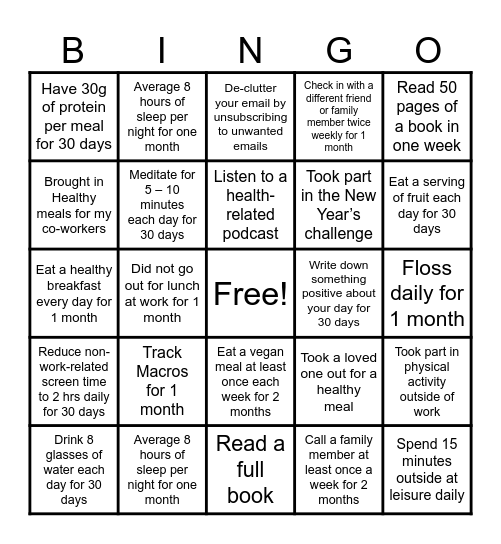 | B | I | N | G | O |
|---|---|---|---|---|
| Have 30g of protein per meal for 30 days | Average 8 hours of sleep per night for one month | De-clutter your email by unsubscribing to unwanted emails | Check in with a different friend or family member twice weekly for 1 month | Read 50 pages of a book in one week |
| Brought in Healthy meals for my co-workers | Meditate for 5 – 10 minutes each day for 30 days | Listen to a health-related podcast | Took part in the New Year's challenge | Eat a serving of fruit each day for 30 days |
| Eat a healthy breakfast every day for 1 month | Did not go out for lunch at work for 1 month | Free! | Write down something positive about your day for 30 days | Floss daily for 1 month |
| Reduce non-work-related screen time to 2 hrs daily for 30 days | Track Macros for 1 month | Eat a vegan meal at least once each week for 2 months | Took a loved one out for a healthy meal | Took part in physical activity outside of work |
| Drink 8 glasses of water each day for 30 days | Average 8 hours of sleep per night for one month | Read a full book | Call a family member at least once a week for 2 months | Spend 15 minutes outside at leisure daily |